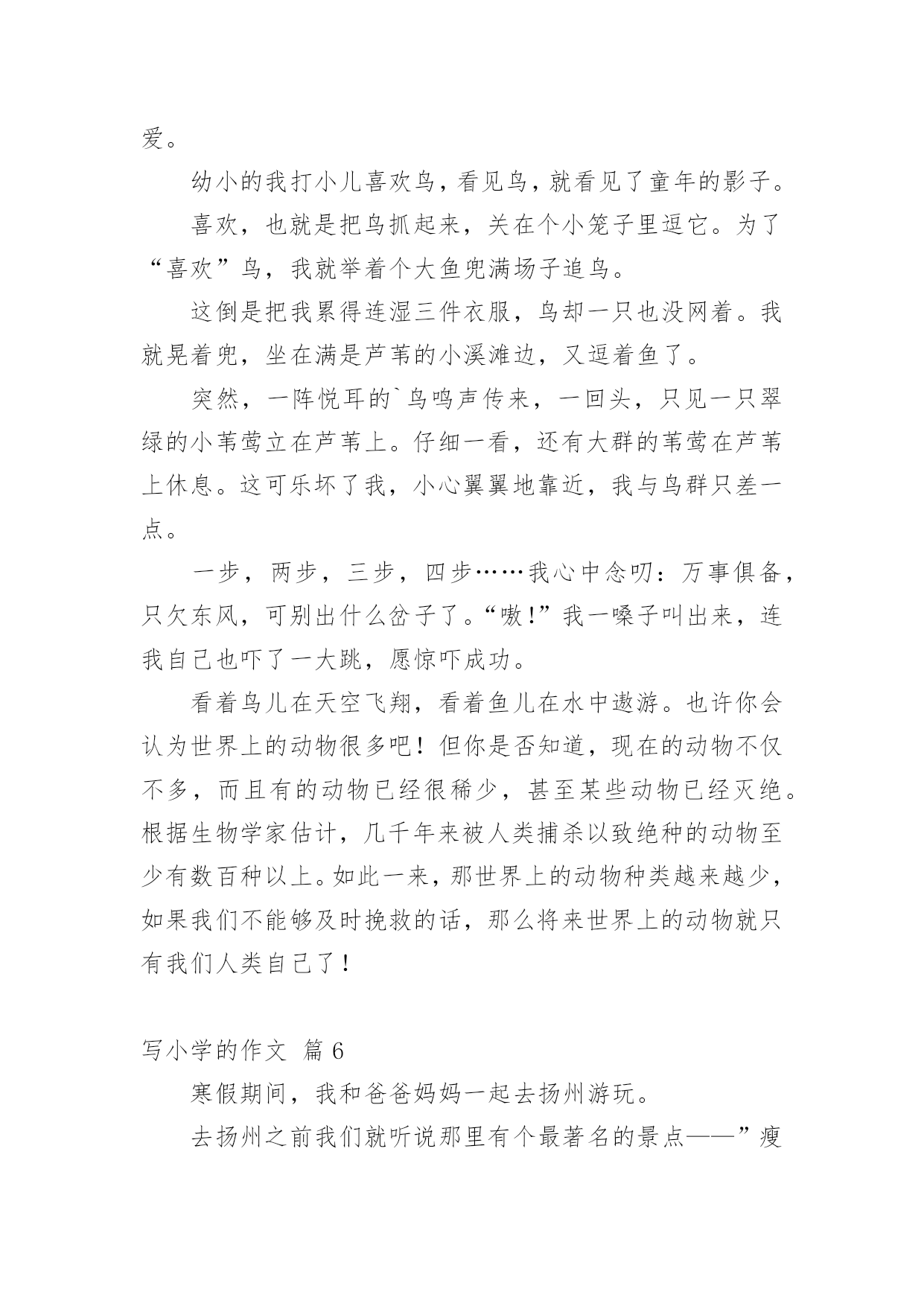 爱。

幼小的我打小儿喜欢鸟，看见鸟，就看见了童年的影子。

喜欢，也就是把鸟抓起来，关在个小笼子里逗它。为了“喜欢”鸟，我就举着个大鱼兜满场子追鸟。

这倒是把我累得连湿三件衣服，鸟却一只也没网着。我就晃着兜，坐在满是芦苇的小溪滩边，又逗着鱼了。

突然，一阵悦耳的`鸟鸣声传来，一回头，只见一只翠绿的小苇莺立在芦苇上。仔细一看，还有大群的苇莺在芦苇上休息。这可乐坏了我，小心翼翼地靠近，我与鸟群只差一点。

一步，两步，三步，四步……我心中念叨：万事俱备，只欠东风，可别出什么岔子了。“嗷!”我一嗓子叫出来，连我自己也吓了一大跳，愿惊吓成功。

看着鸟儿在天空飞翔，看着鱼儿在水中遨游。也许你会认为世界上的动物很多吧！但你是否知道，现在的动物不仅不多，而且有的动物已经很稀少，甚至某些动物已经灭绝。根据生物学家估计，几千年来被人类捕杀以致绝种的动物至少有数百种以上。如此一来，那世界上的动物种类越来越少，如果我们不能够及时挽救的话，那么将来世界上的动物就只有我们人类自己了！

写小学的作文 篇 6

寒假期间，我和爸爸妈妈一起去扬州游玩。

去扬州之前我们就听说那里有个最著名的景点——”瘦